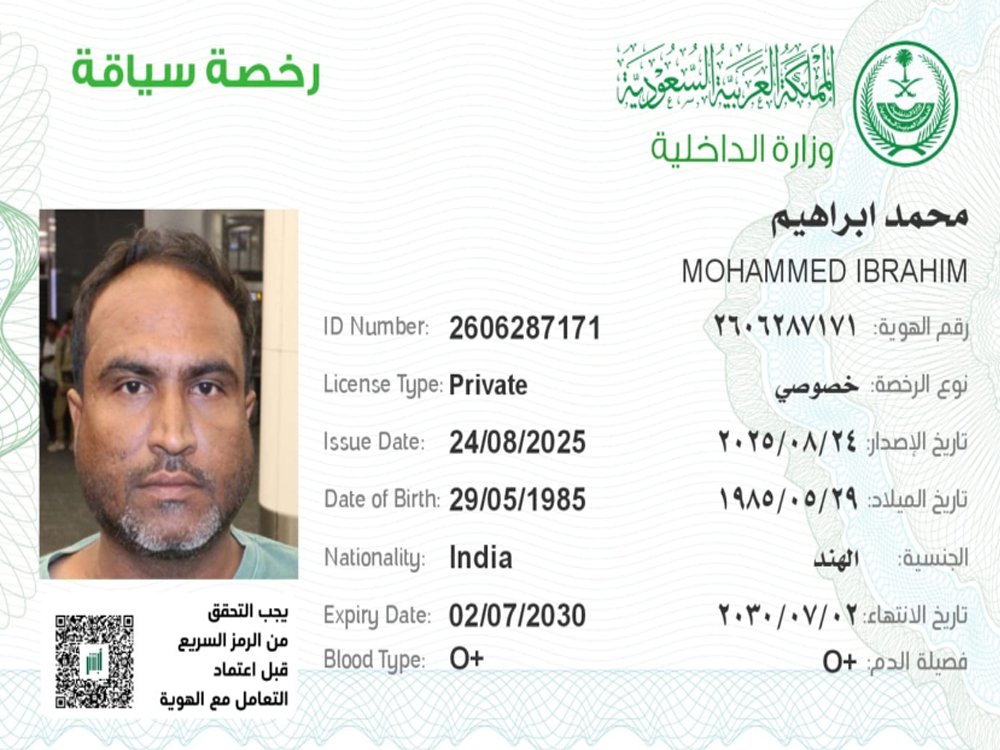 رخصة سياقة

المملكة العربية السعودية
وزارة الداخلية

محمد ابراهيم
MOHAMMED IBRAHIM

ID Number: 2606287171 رقم الهوية: ٢٦٠٦٢٨٧١٧١
License Type: Private نوع الرخصة: خصوصي
Issue Date: 24/08/2025 تاريخ الإصدار: ٢٠٢٥/٠٨/٢٤
Date of Birth: 29/05/1985 تاريخ الميلاد: ١٩٨٥/٠٥/٢٩
Nationality: India الجنسية: الهند
Expiry Date: 02/07/2030 تاريخ الانتهاء: ٢٠٣٠/٠٧/٠٢
Blood Type: O+ فصيلة الدم: O+

يجب التحقق من الرمز السريع قبل اعتماد التعامل مع الهوية